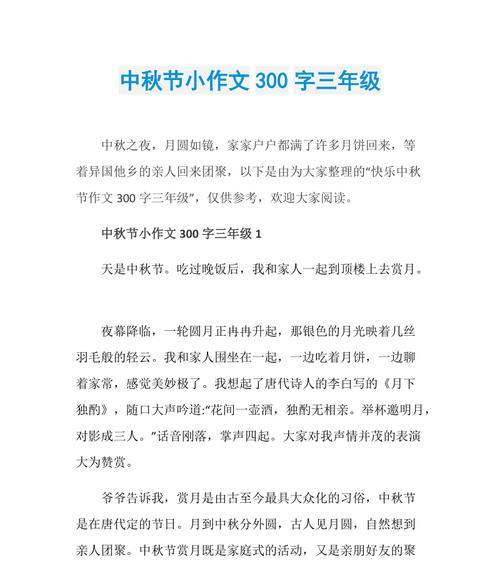 中秋节小作文 300 字三年级

中秋之夜，月圆如镜，家家户户都满了许多月饼回来，等着异国他乡的亲人回来团聚，以下是由为大家整理的“快乐中秋节作文 300 字三年级”，仅供参考，欢迎大家阅读。

中秋节小作文 300 字三年级 1

天是中秋节。吃过晚饭后，我和家人一起到顶楼上去赏月。

夜幕降临，一轮圆月正冉冉升起，那银色的月光映着几丝羽毛般的轻云。我和家人围坐在一起，一边吃着月饼，一边聊着家常，感觉美妙极了。我想起了唐代诗人的李白写的《月下独酌》，随口大声吟道:“花间一壶酒，独酌无相亲。举杯邀明月，对影成三人。”话音刚落，掌声四起。大家对我声情并茂的表演大为赞赏。

爷爷告诉我，赏月是由古至今最具大众化的习俗，中秋节是在唐代定的节日。月到中秋分外圆，古人见月圆，自然想到亲人团聚。中秋节赏月既是家庭式的活动，又是亲朋好友的聚